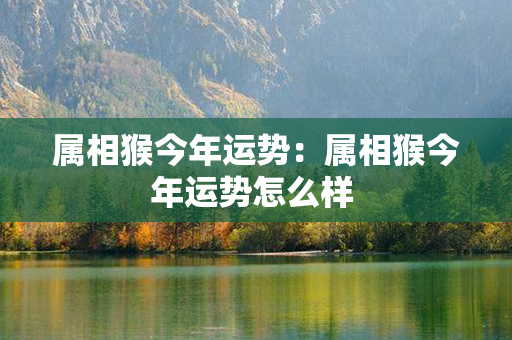 属相猴今年运势：属相猴今年运势怎么样